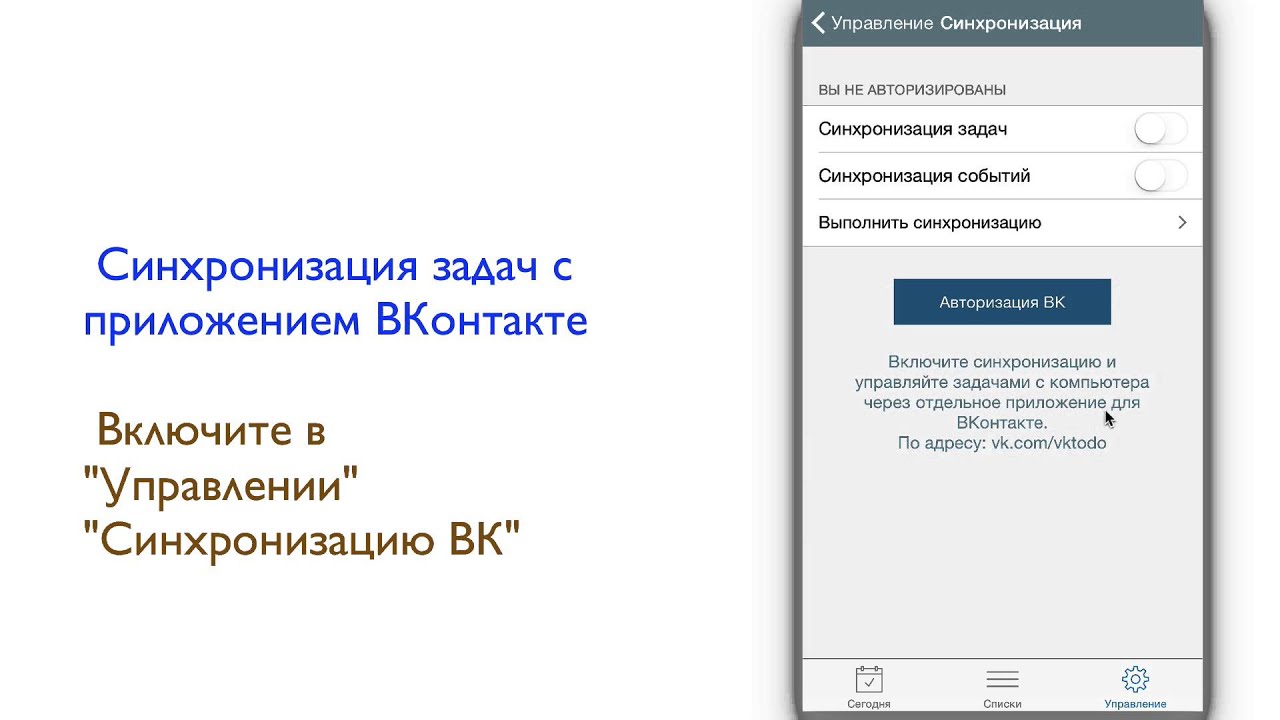 Синхронизация задач с приложением ВКонтакте

Включите в "Управлении" "Синхронизацию ВК"

Управление Синхронизация

ВЫ НЕ АВТОРИЗИРОВАНЫ

Синхронизация задач

Синхронизация событий

Выполнить синхронизацию

Авторизация ВК

Включите синхронизацию и управляйте задачами с компьютера через отдельное приложение для ВКонтакте.
По адресу: vk.com/vktodo

Сегодня

Списки

Управление